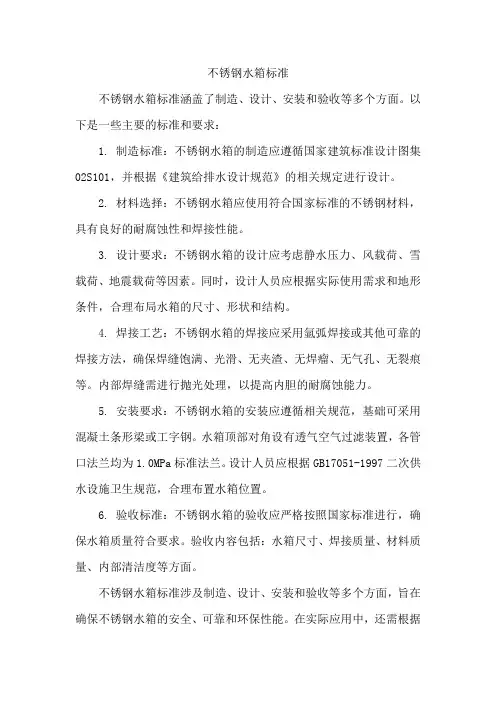 不锈钢水箱标准

不锈钢水箱标准涵盖了制造、设计、安装和验收等多个方面。以下是一些主要的标准和要求：

1. 制造标准：不锈钢水箱的制造应遵循国家建筑标准设计图集02S101，并根据《建筑给排水设计规范》的相关规定进行设计。

2. 材料选择：不锈钢水箱应使用符合国家标准的不锈钢材料，具有良好的耐腐蚀性和焊接性能。

3. 设计要求：不锈钢水箱的设计应考虑静水压力、风载荷、雪载荷、地震载荷等因素。同时，设计人员应根据实际使用需求和地形条件，合理布局水箱的尺寸、形状和结构。

4. 焊接工艺：不锈钢水箱的焊接应采用氩弧焊接或其他可靠的焊接方法，确保焊缝饱满、光滑、无夹渣、无焊瘤、无气孔、无裂痕等。内部焊缝需进行抛光处理，以提高内胆的耐腐蚀能力。

5. 安装要求：不锈钢水箱的安装应遵循相关规范，基础可采用混凝土条形梁或工字钢。水箱顶部对角设有透气空气过滤装置，各管口法兰均为1.0MPa标准法兰。设计人员应根据GB17051-1997二次供水设施卫生规范，合理布置水箱位置。

6. 验收标准：不锈钢水箱的验收应严格按照国家标准进行，确保水箱质量符合要求。验收内容包括：水箱尺寸、焊接质量、材料质量、内部清洁度等方面。

不锈钢水箱标准涉及制造、设计、安装和验收等多个方面，旨在确保不锈钢水箱的安全、可靠和环保性能。在实际应用中，还需根据